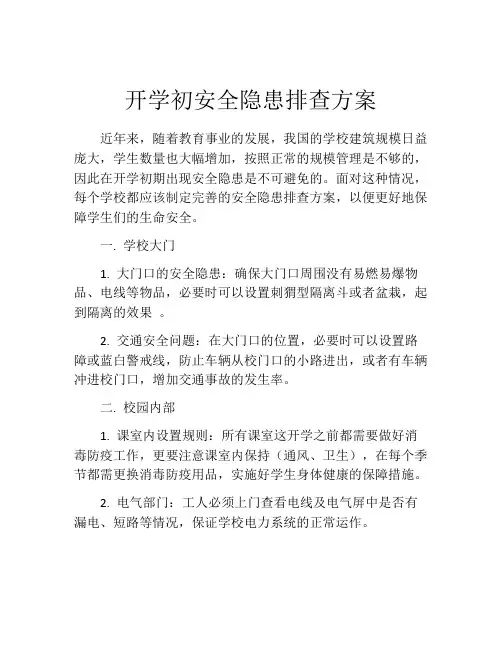 开学初安全隐患排查方案

近年来，随着教育事业的发展，我国的学校建筑规模日益庞大，学生数量也大幅增加，按照正常的规模管理是不够的，因此在开学初期出现安全隐患是不可避免的。面对这种情况，每个学校都应该制定完善的安全隐患排查方案，以便更好地保障学生们的生命安全。

一. 学校大门

1. 大门口的安全隐患：确保大门口周围没有易燃易爆物品、电线等物品，必要时可以设置刺猬型隔离斗或者盆栽，起到隔离的效果 。

2. 交通安全问题：在大门口的位置，必要时可以设置路障或蓝白警戒线，防止车辆从校门口的小路进出，或者有车辆冲进校门口，增加交通事故的发生率。

二. 校园内部

1. 课室内设置规则：所有课室这开学之前都需要做好消毒防疫工作，更要注意课室内保持（通风、卫生），在每个季节都需更换消毒防疫用品，实施好学生身体健康的保障措施。

2. 电气部门：工人必须上门查看电线及电气屏中是否有漏电、短路等情况，保证学校电力系统的正常运作。